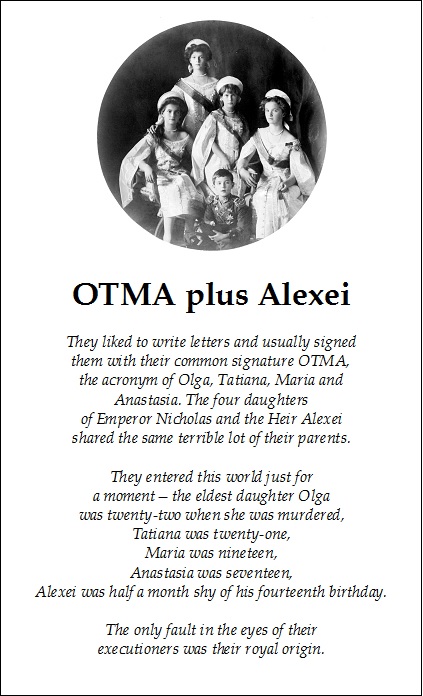 OTMA plus Alexei

They liked to write letters and usually signed them with their common signature OTMA, the acronym of Olga, Tatiana, Maria and Anastasia. The four daughters of Emperor Nicholas and the Heir Alexei shared the same terrible lot of their parents.

They entered this world just for a moment – the eldest daughter Olga was twenty-two when she was murdered, Tatiana was twenty-one, Maria was nineteen, Anastasia was seventeen, Alexei was half a month shy of his fourteenth birthday.

The only fault in the eyes of their executioners was their royal origin.